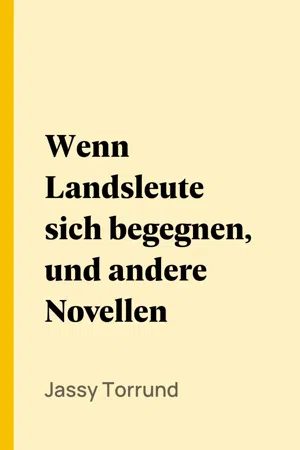 Wenn Landsleute sich begegnen, und andere Novellen

Jassy Torrund